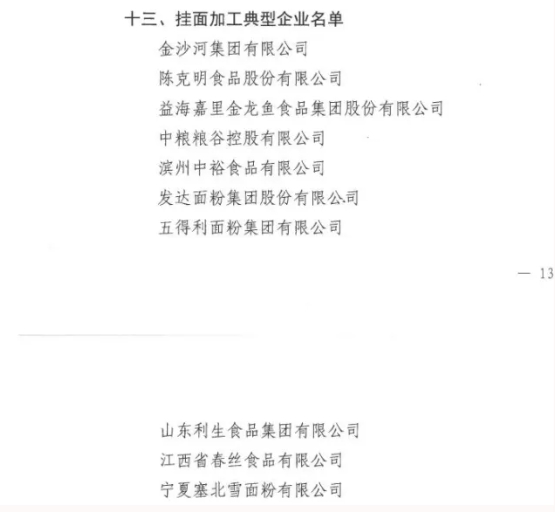 十三、挂面加工典型企业名单

金沙河集团有限公司

陈克明食品股份有限公司

益海嘉里金龙鱼食品集团股份有限公司

中粮粮谷控股有限公司

滨州中裕食品有限公司

发达面粉集团股份有限公司

五得利面粉集团有限公司

— 13

山东利生食品集团有限公司

江西省春丝食品有限公司

宁夏塞北雪面粉有限公司